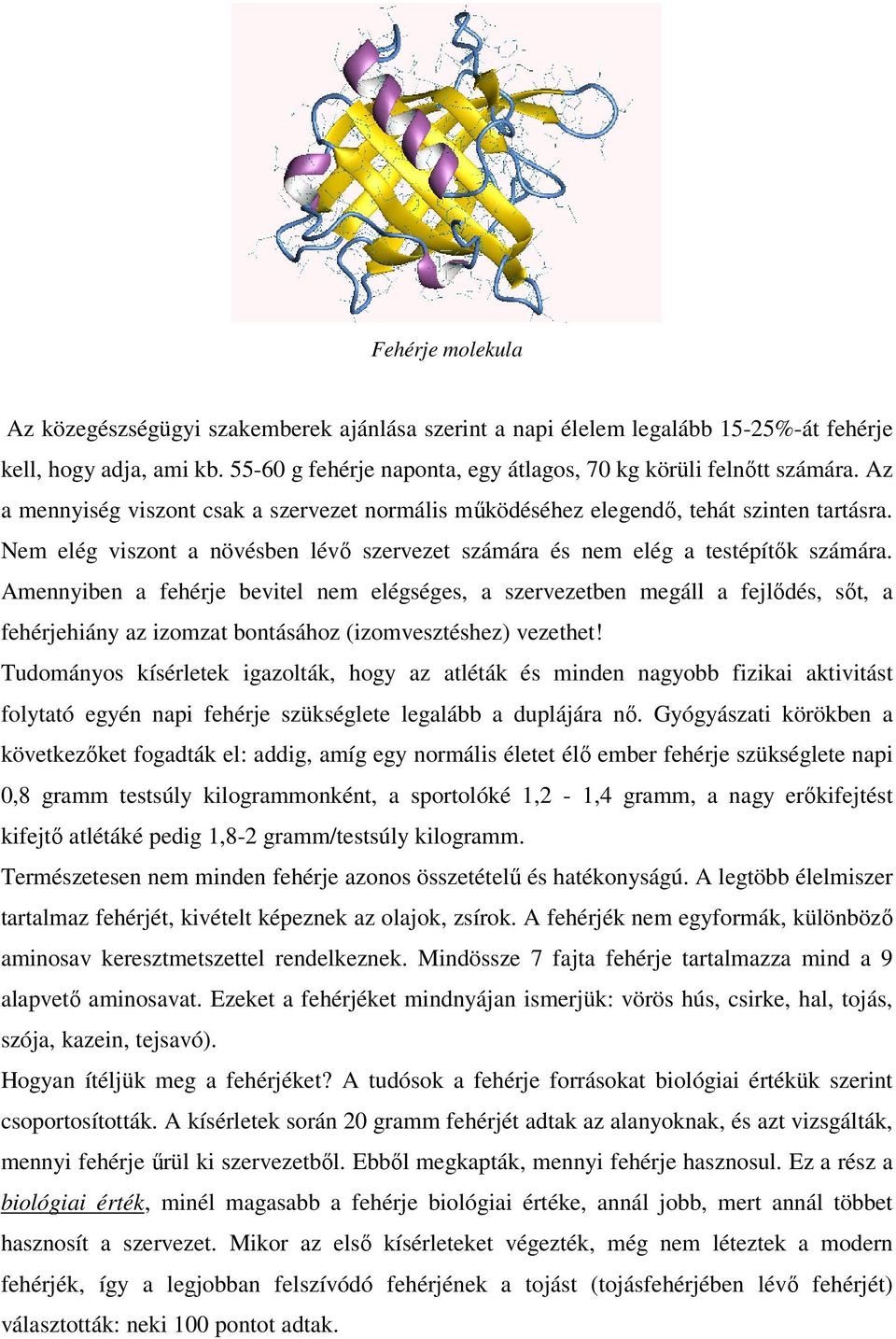 Fehérje molekula

Az közegészségügyi szakemberek ajánlása szerint a napi élelem legalább 15-25%-át fehérje kell, hogy adja, ami kb. 55-60 g fehérje naponta, egy átlagos, 70 kg körüli felnőtt számára. Az a mennyiség viszont csak a szervezet normális működéséhez elegendő, tehát szinten tartásra. Nem elég viszont a növésben lévő szervezet számára és nem elég a testépítők számára. Amennyiben a fehérje bevitel nem elégséges, a szervezetben megáll a fejlődés, sőt, a fehérjehiány az izomzat bontásához (izomvesztéshez) vezethet!

Tudományos kísérletek igazolták, hogy az atléták és minden nagyobb fizikai aktivitást folytató egyén napi fehérje szükséglete legalább a duplájára nő. Gyógyászati körökben a következőket fogadták el: addig, amíg egy normális életet élő ember fehérje szükséglete napi 0,8 gramm testsúly kilogrammonként, a sportolóké 1,2 - 1,4 gramm, a nagy erőkifejtést kifejtő atlétáké pedig 1,8-2 gramm/testsúly kilogramm.

Természetesen nem minden fehérje azonos összetételű és hatékonyságú. A legtöbb élelmiszer tartalmaz fehérjét, kivételt képeznek az olajok, zsírok. A fehérjék nem egyformák, különböző aminosav keresztmetszettel rendelkeznek. Mindössze 7 fajta fehérje tartalmazza mind a 9 alapvető aminosavat. Ezeket a fehérjéket mindnyájan ismerjük: vörös hús, csirke, hal, tojás, szója, kazein, tejsavó).

Hogyan ítéljük meg a fehérjéket? A tudósok a fehérje forrásokat biológiai értékük szerint csoportosították. A kísérletek során 20 gramm fehérjét adtak az alanyoknak, és azt vizsgálták, mennyi fehérje űrül ki szervezetből. Ebből megkapták, mennyi fehérje hasznosul. Ez a rész a biológiai érték, minél magasabb a fehérje biológiai értéke, annál jobb, mert annál többet hasznosít a szervezet. Mikor az első kísérleteket végezték, még nem léteztek a modern fehérjék, így a legjobban felszívódó fehérjének a tojást (tojásfehérjében lévő fehérjét) választották: neki 100 pontot adtak.